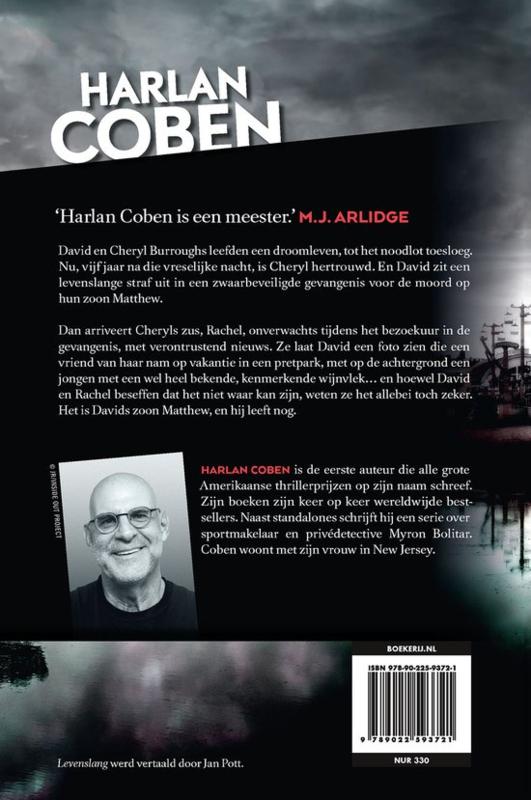 HARLAN
COBEN

'Harlan Coben is een meester.' M.J. ARLIDGE

David en Cheryl Burroughs leefden een droomleven, tot het noodlot toesloeg. Nu, vijf jaar na die vreselijke nacht, is Cheryl hertrouwd. En David zit een levenslange straf uit in een zwaarbeveiligde gevangenis voor de moord op hun zoon Matthew.

Dan arriveert Cheryls zus, Rachel, onverwachts tijdens het bezoekuur in de gevangenis, met verontrustend nieuws. Ze laat David een foto zien die een vriend van haar nam op vakantie in een pretpark, met op de achtergrond een jongen met een wel heel bekende, kenmerkende wijnvlek… en hoewel David en Rachel beseffen dat het niet waar kan zijn, weten ze het allebei toch zeker. Het is Davids zoon Matthew, en hij leeft nog.

© JR/INSIDE OUT PROJECT

HARLAN COBEN is de eerste auteur die alle grote Amerikaanse thrillerprijzen op zijn naam schreef. Zijn boeken zijn keer op keer wereldwijde bestsellers. Naast standalones schrijft hij een serie over sportmakelaar en privédetective Myron Bolitar. Coben woont met zijn vrouw in New Jersey.

BOEKERIJ.NL

ISBN 978-90-225-9372-1

9 789022 593721

NUR 330

Levenslang werd vertaald door Jan Pott.